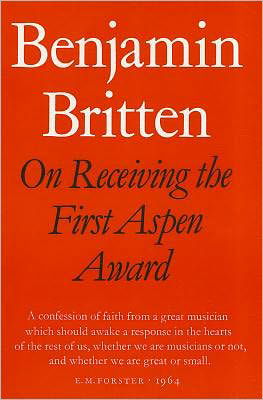 Benjamin Britten

On Receiving the First Aspen Award

A confession of faith from a great musician which should awake a response in the hearts of the rest of us, whether we are musicians or not, and whether we are great or small.

E. M. FORSTER · 1964